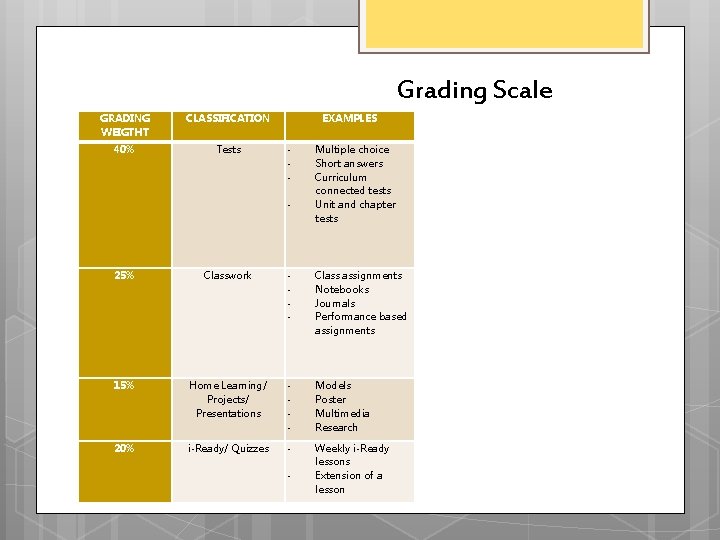 Grading Scale

| GRADING WEIGTHT | CLASSIFICATION | EXAMPLES |
|---|---|---|
| 40% | Tests | - Multiple choice - Short answers - Curriculum connected tests - Unit and chapter tests |
| 25% | Classwork | - Class assignments - Notebooks - Journals - Performance based assignments |
| 15% | Home Learning/ Projects/ Presentations | - Models - Poster - Multimedia - Research |
| 20% | i-Ready/ Quizzes | - Weekly i-Ready lessons - Extension of a lesson |